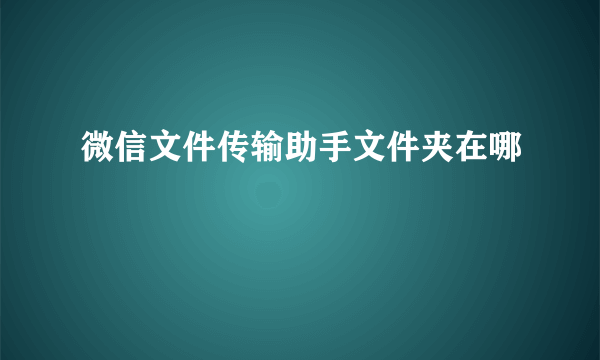 微信文件传输助手文件夹在哪